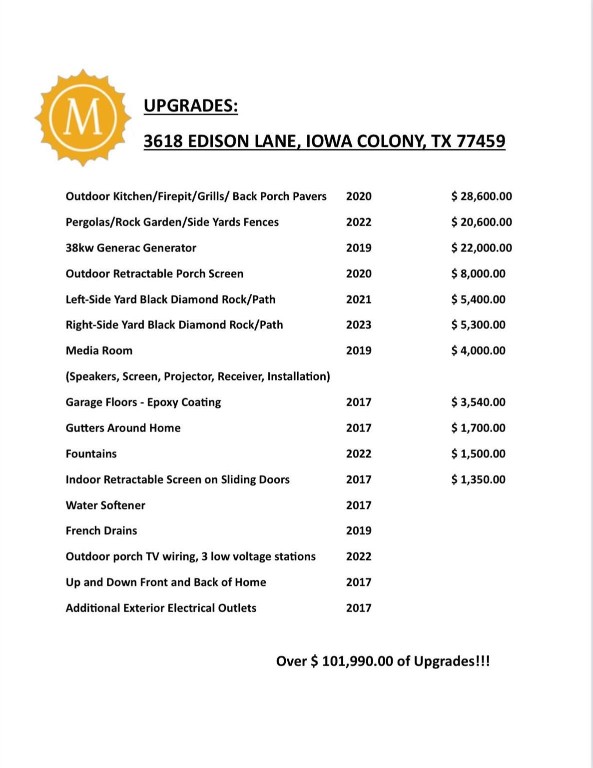 M

UPGRADES:

3618 EDISON LANE, IOWA COLONY, TX 77459

| | | |
|---|---|---|
| Outdoor Kitchen/Firepit/Grills/ Back Porch Pavers | 2020 | \$ 28,600.00 |
| Pergolas/Rock Garden/Side Yards Fences | 2022 | \$ 20,600.00 |
| 38kw Generac Generator | 2019 | \$ 22,000.00 |
| Outdoor Retractable Porch Screen | 2020 | \$ 8,000.00 |
| Left-Side Yard Black Diamond Rock/Path | 2021 | \$ 5,400.00 |
| Right-Side Yard Black Diamond Rock/Path | 2023 | \$ 5,300.00 |
| Media Room | 2019 | \$ 4,000.00 |
| (Speakers, Screen, Projector, Receiver, Installation) | | |
| Garage Floors - Epoxy Coating | 2017 | \$ 3,540.00 |
| Gutters Around Home | 2017 | \$ 1,700.00 |
| Fountains | 2022 | \$ 1,500.00 |
| Indoor Retractable Screen on Sliding Doors | 2017 | \$ 1,350.00 |
| Water Softener | 2017 | |
| French Drains | 2019 | |
| Outdoor porch TV wiring, 3 low voltage stations | 2022 | |
| Up and Down Front and Back of Home | 2017 | |
| Additional Exterior Electrical Outlets | 2017 | |

Over \$ 101,990.00 of Upgrades!!!